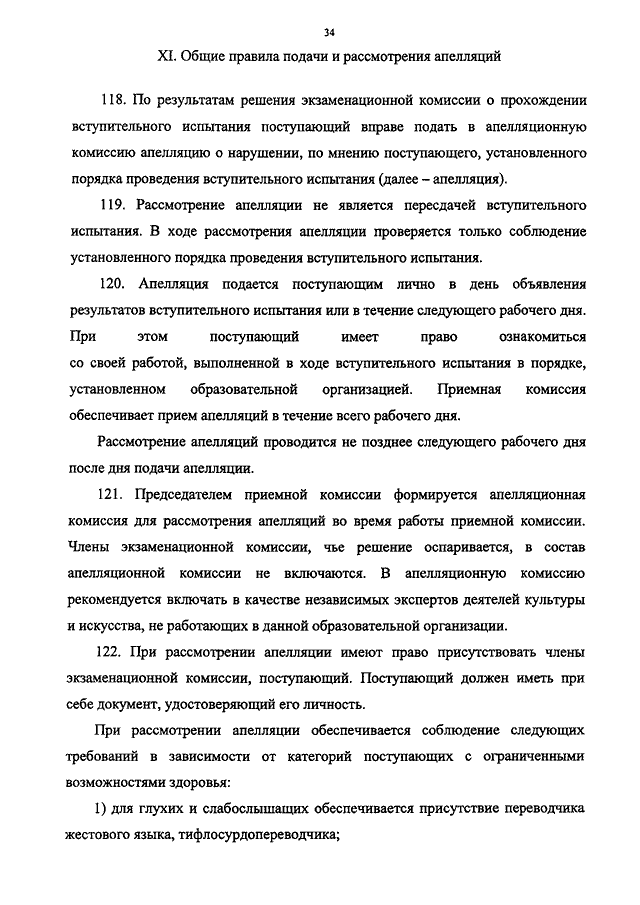 34

XI. Общие правила подачи и рассмотрения апелляций

118. По результатам решения экзаменационной комиссии о прохождении вступительного испытания поступающий вправе подать в апелляционную комиссию апелляцию о нарушении, по мнению поступающего, установленного порядка проведения вступительного испытания (далее – апелляция).

119. Рассмотрение апелляции не является пересдачей вступительного испытания. В ходе рассмотрения апелляции проверяется только соблюдение установленного порядка проведения вступительного испытания.

120. Апелляция подается поступающим лично в день объявления результатов вступительного испытания или в течение следующего рабочего дня. При этом поступающий имеет право ознакомиться со своей работой, выполненной в ходе вступительного испытания в порядке, установленном образовательной организацией. Приемная комиссия обеспечивает прием апелляций в течение всего рабочего дня.

Рассмотрение апелляций проводится не позднее следующего рабочего дня после дня подачи апелляции.

121. Председателем приемной комиссии формируется апелляционная комиссия для рассмотрения апелляций во время работы приемной комиссии. Члены экзаменационной комиссии, чье решение оспаривается, в состав апелляционной комиссии не включаются. В апелляционную комиссию рекомендуется включать в качестве независимых экспертов деятелей культуры и искусства, не работающих в данной образовательной организации.

122. При рассмотрении апелляции имеют право присутствовать члены экзаменационной комиссии, поступающий. Поступающий должен иметь при себе документ, удостоверяющий его личность.

При рассмотрении апелляции обеспечивается соблюдение следующих требований в зависимости от категорий поступающих с ограниченными возможностями здоровья:

1) для глухих и слабослышащих обеспечивается присутствие переводчика жестового языка, тифлосурдопереводчика;